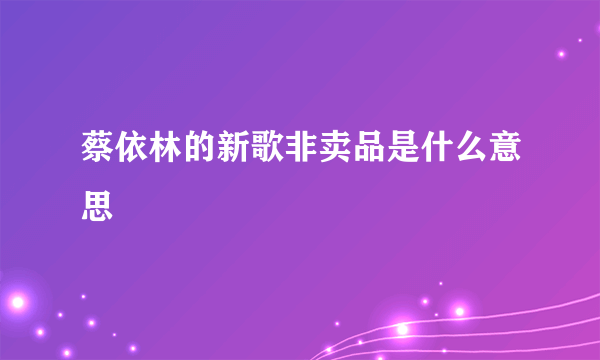 蔡依林的新歌非卖品是什么意思